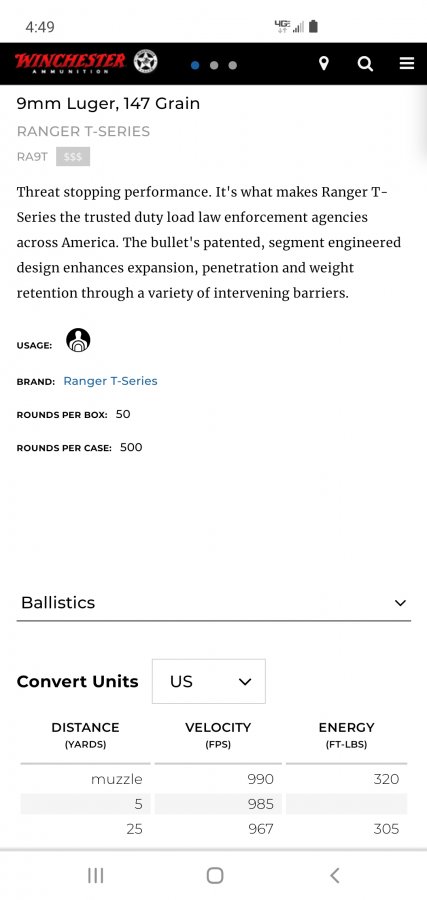 4:49

4G

WINCHESTER
AMMUNITION

9mm Luger, 147 Grain

RANGER T-SERIES

RA9T $$$

Threat stopping performance. It's what makes Ranger T-Series the trusted duty load law enforcement agencies across America. The bullet's patented, segment engineered design enhances expansion, penetration and weight retention through a variety of intervening barriers.

USAGE:

BRAND: Ranger T-Series

ROUNDS PER BOX: 50

ROUNDS PER CASE: 500

Ballistics

Convert Units US

| DISTANCE (YARDS) | VELOCITY (FPS) | ENERGY (FT-LBS) |
|---|---|---|
| muzzle | 990 | 320 |
| 5 | 985 | |
| 25 | 967 | 305 |